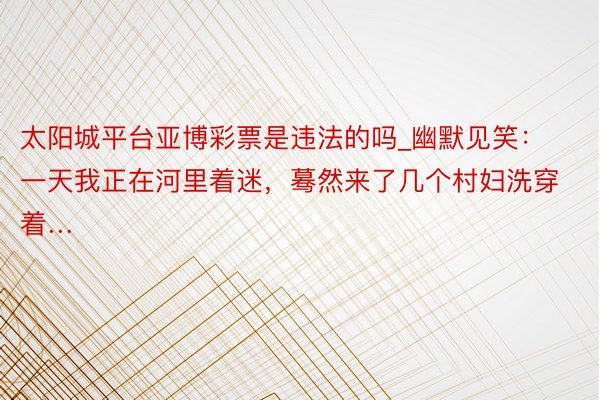 太阳城平台亚博彩票是违法的吗_幽默见笑：一天我正在河里着迷，蓦然来了几个村妇洗穿着...